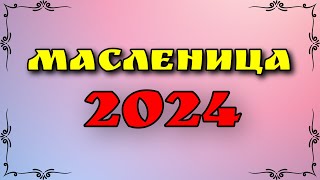 МАСЛЕНИЦА
2024